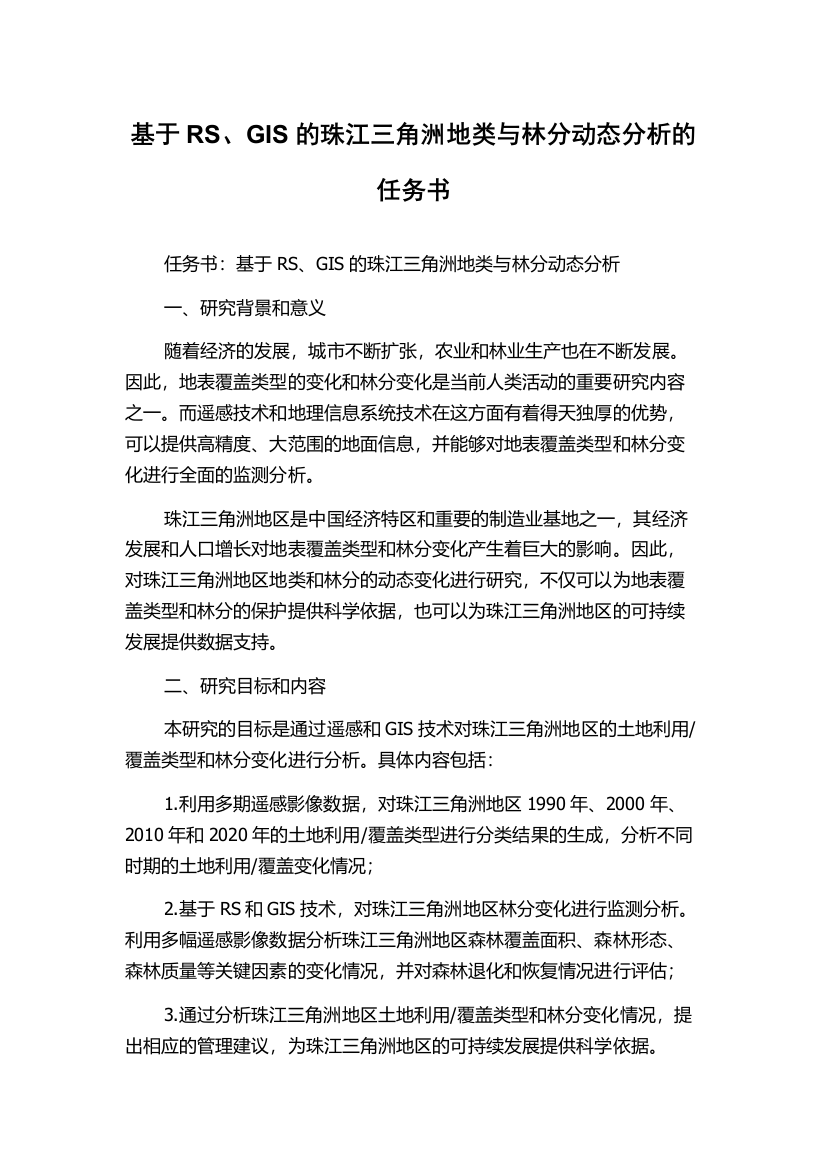 基于 RS、GIS 的珠江三角洲地类与林分动态分析的任务书

任务书：基于 RS、GIS 的珠江三角洲地类与林分动态分析

一、研究背景和意义

随着经济的发展，城市不断扩张，农业和林业生产也在不断发展。因此，地表覆盖类型的变化和林分变化是当前人类活动的重要研究内容之一。而遥感技术和地理信息系统技术在这方面有着得天独厚的优势，可以提供高精度、大范围的地面信息，并能够对地表覆盖类型和林分变化进行全面的监测分析。

珠江三角洲地区是中国经济特区和重要的制造业基地之一，其经济发展和人口增长对地表覆盖类型和林分变化产生着巨大的影响。因此，对珠江三角洲地区地类和林分的动态变化进行研究，不仅可以为地表覆盖类型和林分的保护提供科学依据，也可以为珠江三角洲地区的可持续发展提供数据支持。

二、研究目标和内容

本研究的目标是通过遥感和 GIS 技术对珠江三角洲地区的土地利用/覆盖类型和林分变化进行分析。具体内容包括：

1.利用多期遥感影像数据，对珠江三角洲地区 1990 年、2000 年、2010 年和 2020 年的土地利用/覆盖类型进行分类结果的生成，分析不同时期的土地利用/覆盖变化情况；

2.基于 RS 和 GIS 技术，对珠江三角洲地区林分变化进行监测分析。利用多幅遥感影像数据分析珠江三角洲地区森林覆盖面积、森林形态、森林质量等关键因素的变化情况，并对森林退化和恢复情况进行评估；

3.通过分析珠江三角洲地区土地利用/覆盖类型和林分变化情况，提出相应的管理建议，为珠江三角洲地区的可持续发展提供科学依据。